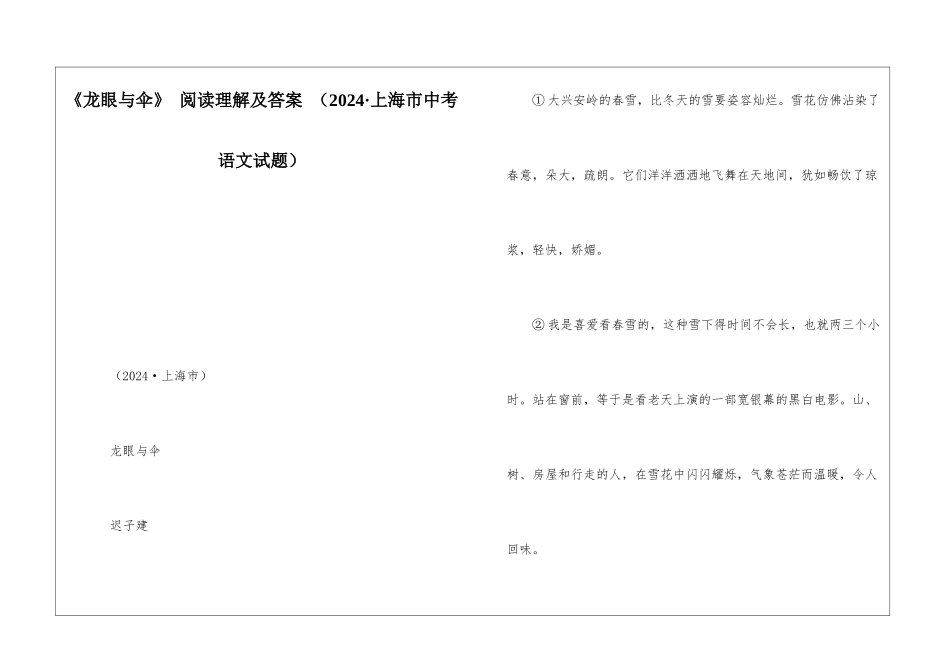 《龙眼与伞》 阅读理解及答案 （2024·上海市中考语文试题）

（2024·上海市）

龙眼与伞

迟子建

①大兴安岭的春雪，比冬天的雪要姿容灿烂。雪花仿佛沾染了春意，朵大，疏朗。它们洋洋洒洒地飞舞在天地间，犹如畅饮了琼浆，轻快，娇媚。

②我是喜爱看春雪的，这种雪下得时间不会长，也就两三个小时。站在窗前，等于是看老天上演的一部宽银幕的黑白电影。山、树、房屋和行走的人，在雪花中闪闪耀烁，气象苍茫而温暖，令人回味。